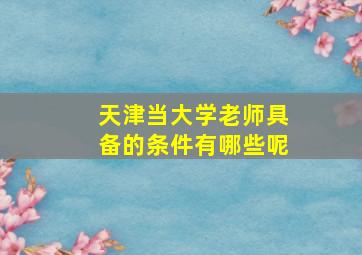 天津当大学老师具备的条件有哪些呢